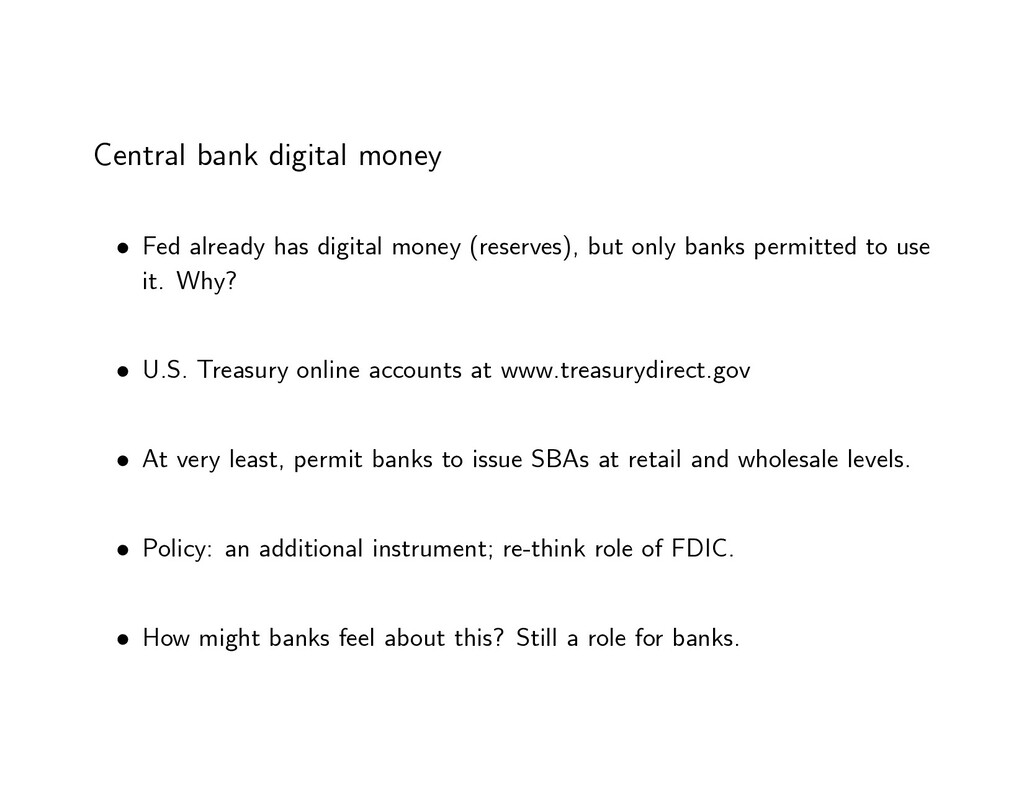 Central bank digital money

• Fed already has digital money (reserves), but only banks permitted to use it. Why?

• U.S. Treasury online accounts at www.treasurydirect.gov

• At very least, permit banks to issue SBAs at retail and wholesale levels.

• Policy: an additional instrument; re-think role of FDIC.

• How might banks feel about this? Still a role for banks.